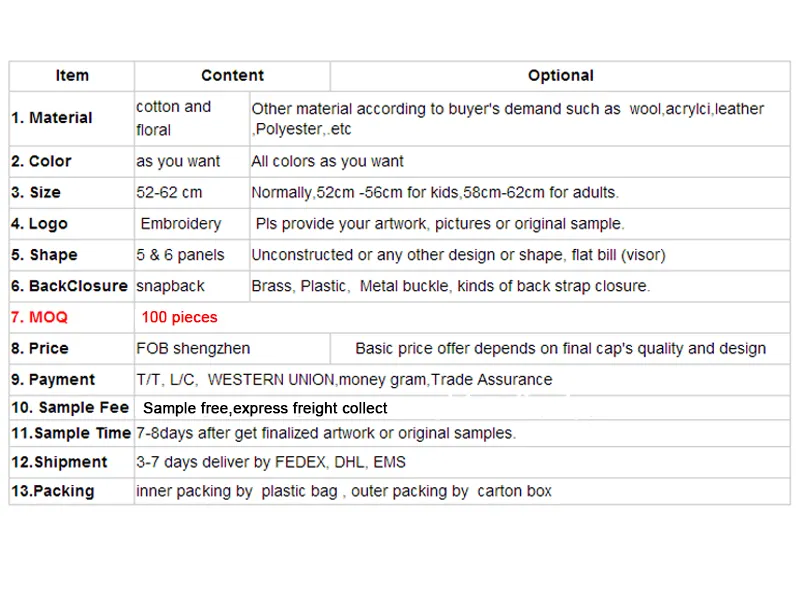 | Item | Content | Optional |
|---|---|---|
| 1. Material | cotton and floral | Other material according to buyer's demand such as wool,acrylci,leather ,Polyester,.etc |
| 2. Color | as you want | All colors as you want |
| 3. Size | 52-62 cm | Normally,52cm -56cm for kids,58cm-62cm for adults. |
| 4. Logo | Embroidery | Pls provide your artwork, pictures or original sample. |
| 5. Shape | 5 & 6 panels | Unconstructed or any other design or shape, flat bill (visor) |
| 6. BackClosure | snapback | Brass, Plastic, Metal buckle, kinds of back strap closure. |
| 7. MOQ | 100 pieces | |
| 8. Price | FOB shengzhen | Basic price offer depends on final cap's quality and design |
| 9. Payment | T/T, L/C, WESTERN UNION,money gram,Trade Assurance | |
| 10. Sample Fee | Sample free,express freight collect | |
| 11.Sample Time | 7-8days after get finalized artwork or original samples. | |
| 12.Shipment | 3-7 days deliver by FEDEX, DHL, EMS | |
| 13.Packing | inner packing by plastic bag , outer packing by carton box | |